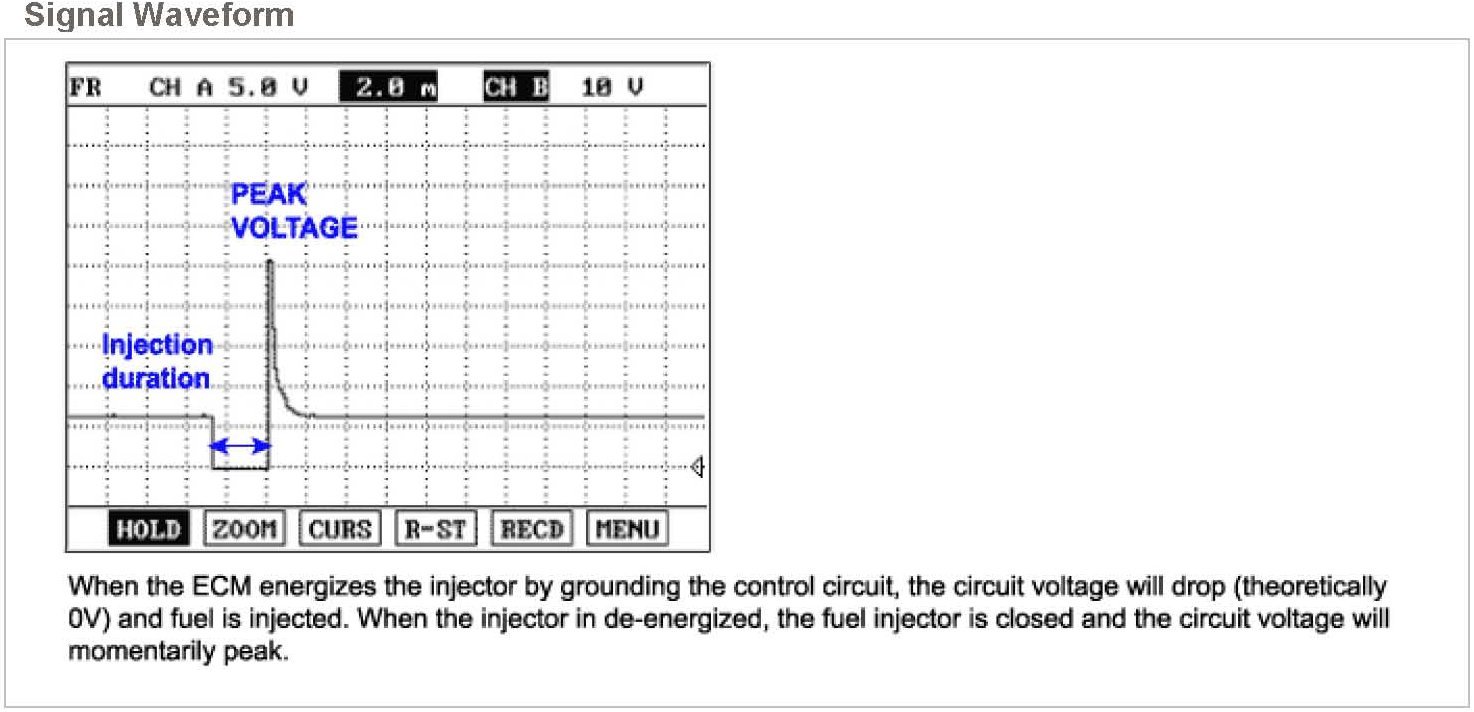 Signal Waveform

FR CH A 5.0 V 2.0 m CH B 10 V

PEAK VOLTAGE

Injection duration

HOLD ZOOM CURS R-ST RECD MENU

When the ECM energizes the injector by grounding the control circuit, the circuit voltage will drop (theoretically 0V) and fuel is injected. When the injector in de-energized, the fuel injector is closed and the circuit voltage will momentarily peak.